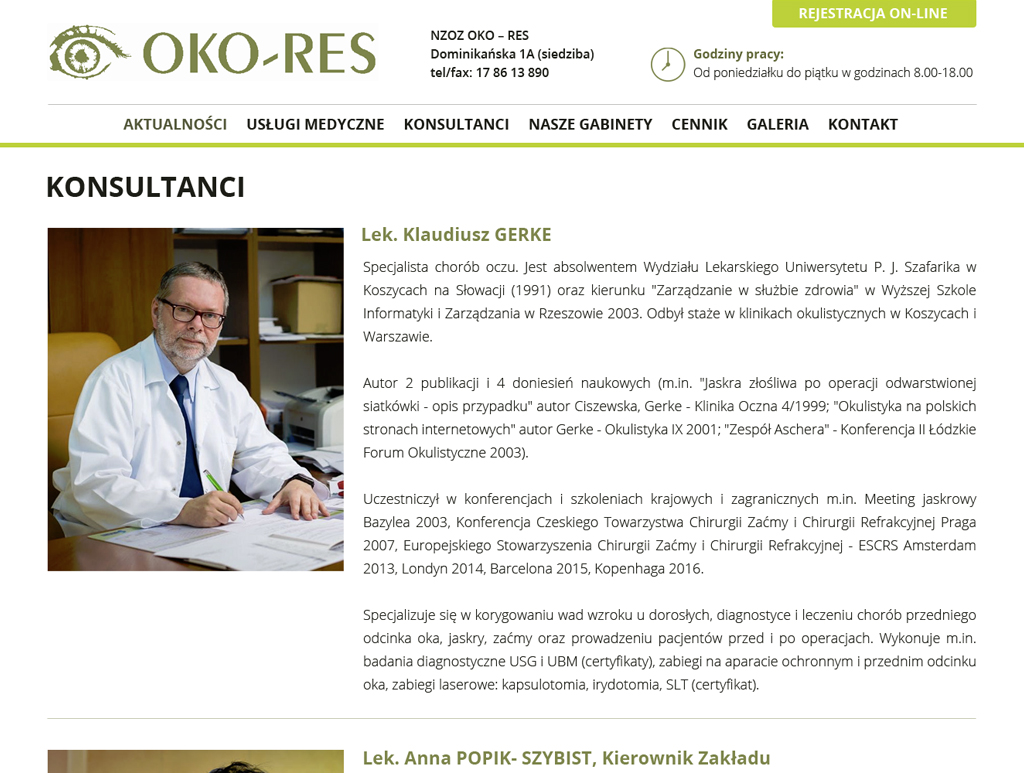 REJESTRACJA ON-LINE

OKO-RES

NZOZ OKO – RES
Dominikańska 1A (siedziba)
tel/fax: 17 86 13 890

Godziny pracy:
Od poniedziałku do piątku w godzinach 8.00-18.00

AKTUALNOŚCI USŁUGI MEDYCZNE KONSULTANCI NASZE GABINETY CENNIK GALERIA KONTAKT

KONSULTANCI

Lek. Klaudiusz GERKE

Specjalista chorób oczu. Jest absolwentem Wydziału Lekarskiego Uniwersytetu P. J. Szafarika w Koszycach na Słowacji (1991) oraz kierunku "Zarządzanie w służbie zdrowia" w Wyższej Szkole Informatyki i Zarządzania w Rzeszowie 2003. Odbył staże w klinikach okulistycznych w Koszycach i Warszawie.

Autor 2 publikacji i 4 doniesień naukowych (m.in. "Jaskra złośliwa po operacji odwarstwionej siatkówki - opis przypadku" autor Ciszewska, Gerke - Klinika Oczna 4/1999; "Okulistyka na polskich stronach internetowych" autor Gerke - Okulistyka IX 2001; "Zespół Aschera" - Konferencja II Łódzkie Forum Okulistyczne 2003).

Uczestniczył w konferencjach i szkoleniach krajowych i zagranicznych m.in. Meeting jaskrowy Bazylea 2003, Konferencja Czeskiego Towarzystwa Chirurgii Zaćmy i Chirurgii Refrakcyjnej Praga 2007, Europejskiego Stowarzyszenia Chirurgii Zaćmy i Chirurgii Refrakcyjnej - ESCRS Amsterdam 2013, Londyn 2014, Barcelona 2015, Kopenhaga 2016.

Specjalizuje się w korygowaniu wad wzroku u dorosłych, diagnostyce i leczeniu chorób przedniego odcinka oka, jaskry, zaćmy oraz prowadzeniu pacjentów przed i po operacjach. Wykonuje m.in. badania diagnostyczne USG i UBM (certyfikaty), zabiegi na aparacie ochronnym i przednim odcinku oka, zabiegi laserowe: kapsulotomia, irydotomia, SLT (certyfikat).

Lek. Anna POPIK- SZYBIST, Kierownik Zakładu